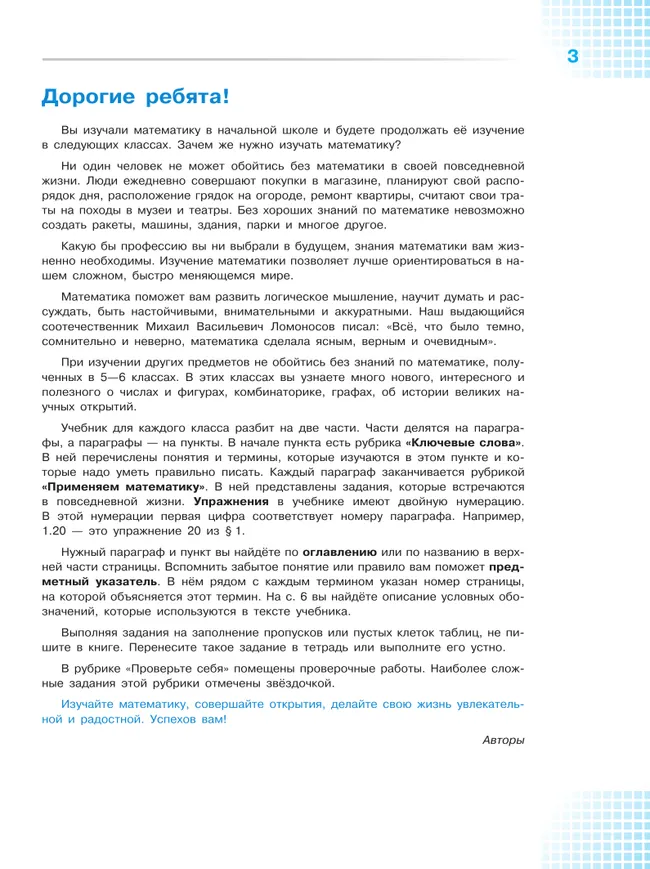 3

Дорогие ребята!

Вы изучали математику в начальной школе и будете продолжать её изучение в следующих классах. Зачем же нужно изучать математику?

Ни один человек не может обойтись без математики в своей повседневной жизни. Люди ежедневно совершают покупки в магазине, планируют свой распорядок дня, расположение грядок на огороде, ремонт квартиры, считают свои траты на походы в музеи и театры. Без хороших знаний по математике невозможно создать ракеты, машины, здания, парки и многое другое.

Какую бы профессию вы ни выбрали в будущем, знания математики вам жизненно необходимы. Изучение математики позволяет лучше ориентироваться в нашем сложном, быстро меняющемся мире.

Математика поможет вам развить логическое мышление, научит думать и рассуждать, быть настойчивыми, внимательными и аккуратными. Наш выдающийся соотечественник Михаил Васильевич Ломоносов писал: «Всё, что было темно, сомнительно и неверно, математика сделала ясным, верным и очевидным».

При изучении других предметов не обойтись без знаний по математике, полученных в 5—6 классах. В этих классах вы узнаете много нового, интересного и полезного о числах и фигурах, комбинаторике, графах, об истории великих научных открытий.

Учебник для каждого класса разбит на две части. Части делятся на параграфы, а параграфы — на пункты. В начале пункта есть рубрика «Ключевые слова». В ней перечислены понятия и термины, которые изучаются в этом пункте и которые надо уметь правильно писать. Каждый параграф заканчивается рубрикой «Применяем математику». В ней представлены задания, которые встречаются в повседневной жизни. Упражнения в учебнике имеют двойную нумерацию. В этой нумерации первая цифра соответствует номеру параграфа. Например, 1.20 — это упражнение 20 из § 1.

Нужный параграф и пункт вы найдёте по оглавлению или по названию в верхней части страницы. Вспомнить забытое понятие или правило вам поможет предметный указатель. В нём рядом с каждым термином указан номер страницы, на которой объясняется этот термин. На с. 6 вы найдёте описание условных обозначений, которые используются в тексте учебника.

Выполняя задания на заполнение пропусков или пустых клеток таблиц, не пишите в книге. Перенесите такое задание в тетрадь или выполните его устно.

В рубрике «Проверьте себя» помещены проверочные работы. Наиболее сложные задания этой рубрики отмечены звёздочкой.

Изучайте математику, совершайте открытия, делайте свою жизнь увлекательной и радостной. Успехов вам!

Авторы